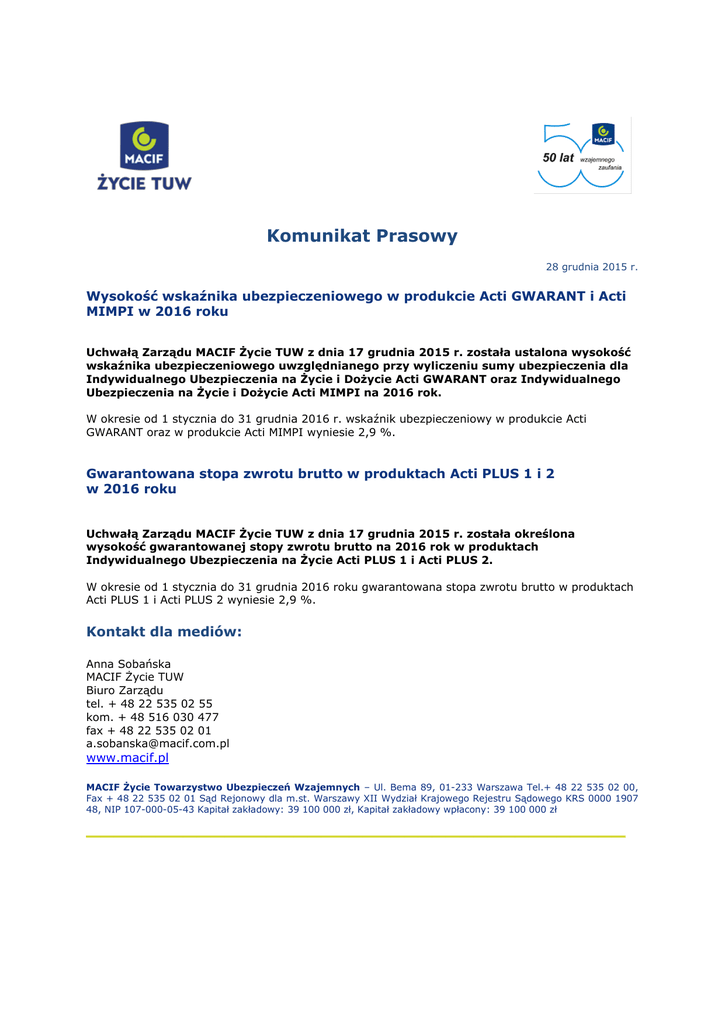 MACIF
ŻYCIE TUW

MACIF
50 lat wzajemnego zaufania

Komunikat Prasowy

28 grudnia 2015 r.

Wysokość wskaźnika ubezpieczeniowego w produkcie Acti GWARANT i Acti MIMPI w 2016 roku

Uchwałą Zarządu MACIF Życie TUW z dnia 17 grudnia 2015 r. została ustalona wysokość wskaźnika ubezpieczeniowego uwzględnianego przy wyliczeniu sumy ubezpieczenia dla Indywidualnego Ubezpieczenia na Życie i Dożycie Acti GWARANT oraz Indywidualnego Ubezpieczenia na Życie i Dożycie Acti MIMPI na 2016 rok.

W okresie od 1 stycznia do 31 grudnia 2016 r. wskaźnik ubezpieczeniowy w produkcie Acti GWARANT oraz w produkcie Acti MIMPI wyniesie 2,9 %.

Gwarantowana stopa zwrotu brutto w produktach Acti PLUS 1 i 2 w 2016 roku

Uchwałą Zarządu MACIF Życie TUW z dnia 17 grudnia 2015 r. została określona wysokość gwarantowanej stopy zwrotu brutto na 2016 rok w produktach Indywidualnego Ubezpieczenia na Życie Acti PLUS 1 i Acti PLUS 2.

W okresie od 1 stycznia do 31 grudnia 2016 roku gwarantowana stopa zwrotu brutto w produktach Acti PLUS 1 i Acti PLUS 2 wyniesie 2,9 %.

Kontakt dla mediów:

Anna Sobańska
MACIF Życie TUW
Biuro Zarządu
tel. + 48 22 535 02 55
kom. + 48 516 030 477
fax + 48 22 535 02 01
a.sobanska@macif.com.pl
www.macif.pl

MACIF Życie Towarzystwo Ubezpieczeń Wzajemnych – Ul. Bema 89, 01-233 Warszawa Tel.+ 48 22 535 02 00, Fax + 48 22 535 02 01 Sąd Rejonowy dla m.st. Warszawy XII Wydział Krajowego Rejestru Sądowego KRS 0000 1907 48, NIP 107-000-05-43 Kapitał zakładowy: 39 100 000 zł, Kapitał zakładowy wpłacony: 39 100 000 zł